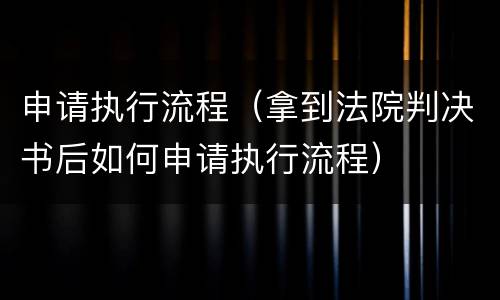 申请执行流程（拿到法院判决书后如何申请执行流程）